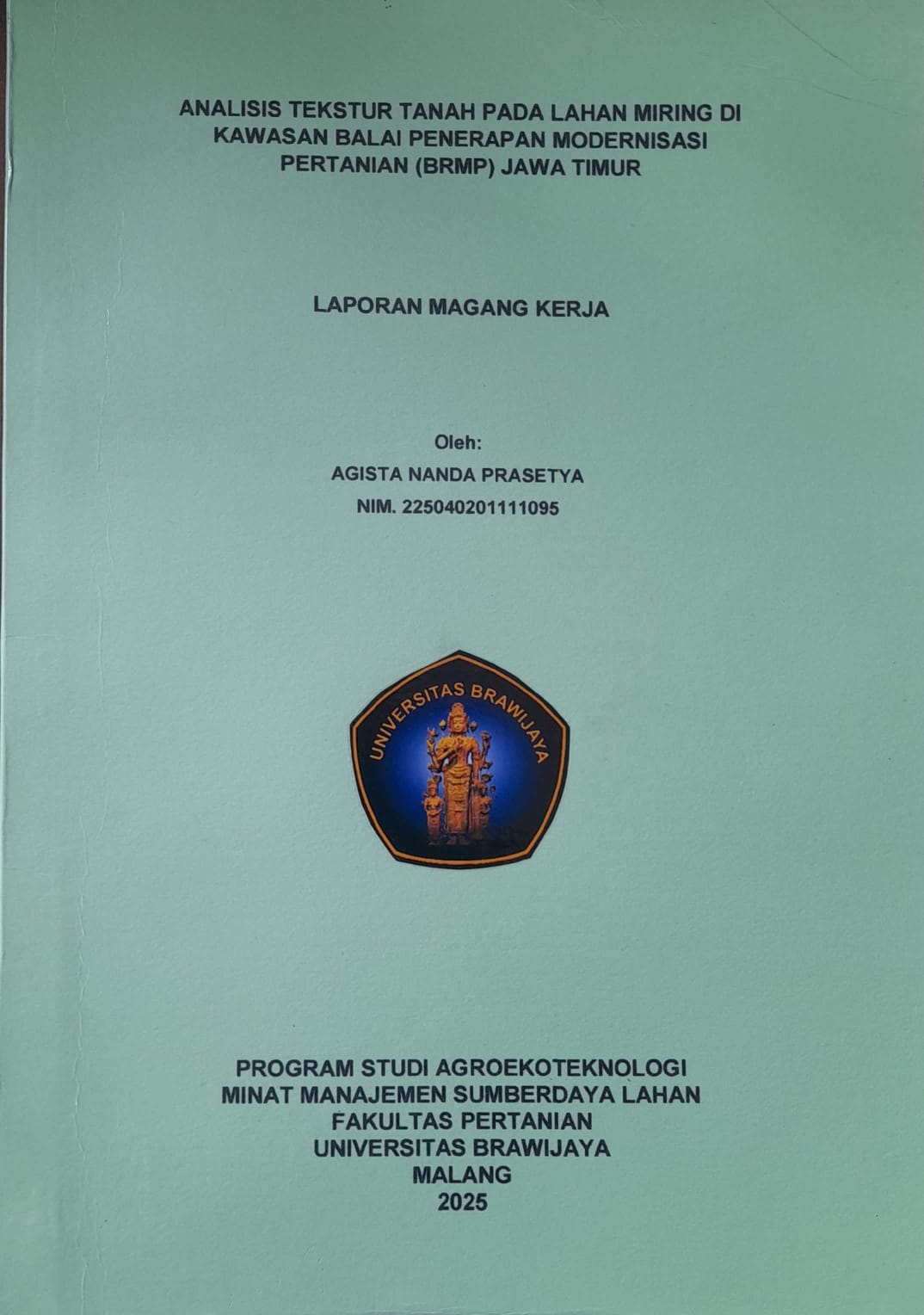 ANALISIS TEKSTUR TANAH PADA LAHAN MIRING DI KAWASAN BALAI PENERAPAN MODERNISASI PERTANIAN (BRMP) JAWA TIMUR

LAPORAN MAGANG KERJA

Oleh:
AGISTA NANDA PRASETYA
NIM. 225040201111095

UNIVERSITAS BRAWIJAYA

PROGRAM STUDI AGROEKOTEKNOLOGI
MINAT MANAJEMEN SUMBERDAYA LAHAN
FAKULTAS PERTANIAN
UNIVERSITAS BRAWIJAYA
MALANG
2025